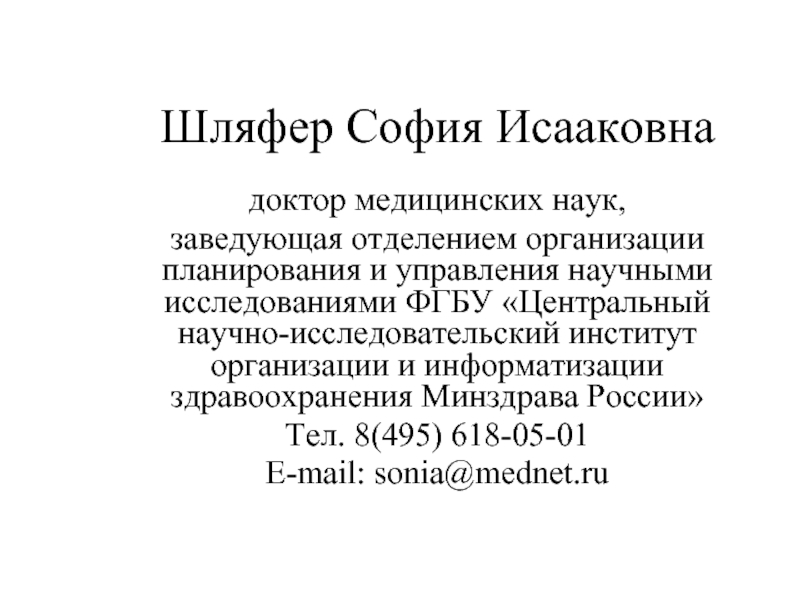 Шляфер София Исааковна

доктор медицинских наук,
заведующая отделением организации планирования и управления научными исследованиями ФГБУ «Центральный научно-исследовательский институт организации и информатизации здравоохранения Минздрава России»
Тел. 8(495) 618-05-01
E-mail: sonia@mednet.ru